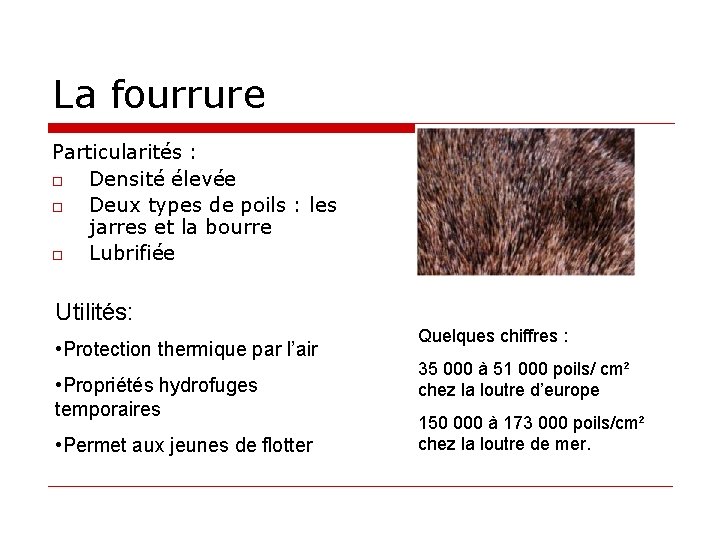 La fourrure

Particularités :
□ Densité élevée
□ Deux types de poils : les jarres et la bourre
□ Lubrifiée

Utilités:

•Protection thermique par l'air

•Propriétés hydrofuges temporaires

•Permet aux jeunes de flotter

Quelques chiffres :

35 000 à 51 000 poils/ cm² chez la loutre d'europe

150 000 à 173 000 poils/cm² chez la loutre de mer.